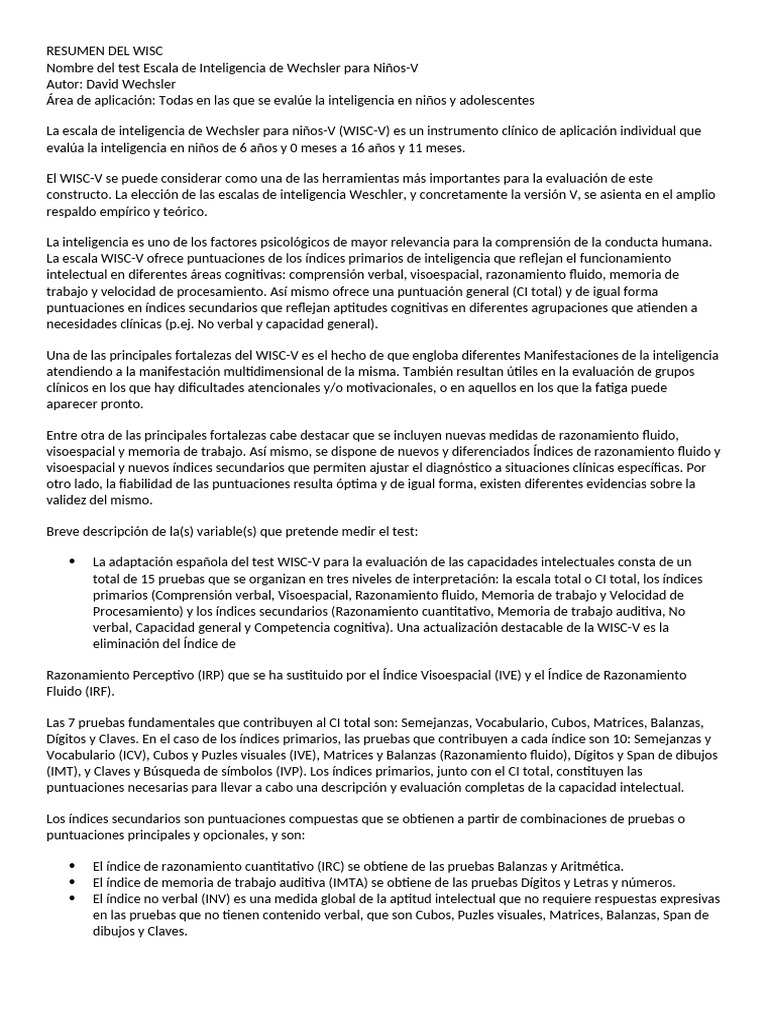 RESUMEN DEL WISC
Nombre del test Escala de Inteligencia de Wechsler para Niños-V
Autor: David Wechsler
Área de aplicación: Todas en las que se evalúe la inteligencia en niños y adolescentes

La escala de inteligencia de Wechsler para niños-V (WISC-V) es un instrumento clínico de aplicación individual que evalúa la inteligencia en niños de 6 años y 0 meses a 16 años y 11 meses.

El WISC-V se puede considerar como una de las herramientas más importantes para la evaluación de este constructo. La elección de las escalas de inteligencia Weschler, y concretamente la versión V, se asienta en el amplio respaldo empírico y teórico.

La inteligencia es uno de los factores psicológicos de mayor relevancia para la comprensión de la conducta humana. La escala WISC-V ofrece puntuaciones de los índices primarios de inteligencia que reflejan el funcionamiento intelectual en diferentes áreas cognitivas: comprensión verbal, visoespacial, razonamiento fluido, memoria de trabajo y velocidad de procesamiento. Así mismo ofrece una puntuación general (CI total) y de igual forma puntuaciones en índices secundarios que reflejan aptitudes cognitivas en diferentes agrupaciones que atienden a necesidades clínicas (p.ej. No verbal y capacidad general).

Una de las principales fortalezas del WISC-V es el hecho de que engloba diferentes Manifestaciones de la inteligencia atendiendo a la manifestación multidimensional de la misma. También resultan útiles en la evaluación de grupos clínicos en los que hay dificultades atencionales y/o motivacionales, o en aquellos en los que la fatiga puede aparecer pronto.

Entre otra de las principales fortalezas cabe destacar que se incluyen nuevas medidas de razonamiento fluido, visoespacial y memoria de trabajo. Así mismo, se dispone de nuevos y diferenciados Índices de razonamiento fluido y visoespacial y nuevos índices secundarios que permiten ajustar el diagnóstico a situaciones clínicas específicas. Por otro lado, la fiabilidad de las puntuaciones resulta óptima y de igual forma, existen diferentes evidencias sobre la validez del mismo.

Breve descripción de la(s) variable(s) que pretende medir el test:

• La adaptación española del test WISC-V para la evaluación de las capacidades intelectuales consta de un total de 15 pruebas que se organizan en tres niveles de interpretación: la escala total o CI total, los índices primarios (Comprensión verbal, Visoespacial, Razonamiento fluido, Memoria de trabajo y Velocidad de Procesamiento) y los índices secundarios (Razonamiento cuantitativo, Memoria de trabajo auditiva, No verbal, Capacidad general y Competencia cognitiva). Una actualización destacable de la WISC-V es la eliminación del Índice de

Razonamiento Perceptivo (IRP) que se ha sustituido por el Índice Visoespacial (IVE) y el Índice de Razonamiento Fluido (IRF).

Las 7 pruebas fundamentales que contribuyen al CI total son: Semejanzas, Vocabulario, Cubos, Matrices, Balanzas, Dígitos y Claves. En el caso de los índices primarios, las pruebas que contribuyen a cada índice son 10: Semejanzas y Vocabulario (ICV), Cubos y Puzles visuales (IVE), Matrices y Balanzas (Razonamiento fluido), Dígitos y Span de dibujos (IMT), y Claves y Búsqueda de símbolos (IVP). Los índices primarios, junto con el CI total, constituyen las puntuaciones necesarias para llevar a cabo una descripción y evaluación completas de la capacidad intelectual.

Los índices secundarios son puntuaciones compuestas que se obtienen a partir de combinaciones de pruebas o puntuaciones principales y opcionales, y son:

• El índice de razonamiento cuantitativo (IRC) se obtiene de las pruebas Balanzas y Aritmética.
• El índice de memoria de trabajo auditiva (IMTA) se obtiene de las pruebas Dígitos y Letras y números.
• El índice no verbal (INV) es una medida global de la aptitud intelectual que no requiere respuestas expresivas en las pruebas que no tienen contenido verbal, que son Cubos, Puzles visuales, Matrices, Balanzas, Span de dibujos y Claves.